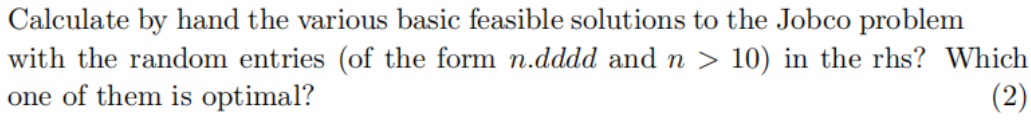 Calculate by hand the various basic feasible solutions to the Jobco problem with the random entries (of the form $n.dddd$ and $n > 10$) in the rhs? Which one of them is optimal? (2)